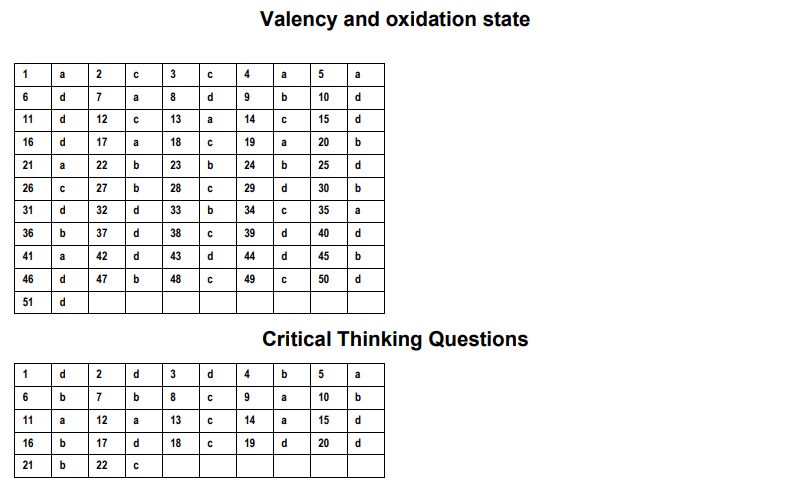 Valency and oxidation state

| 1 | a | 2 | c | 3 | c | 4 | a | 5 | a |
|---|---|---|---|---|---|---|---|---|---|
| 6 | d | 7 | a | 8 | d | 9 | b | 10 | d |
| 11 | d | 12 | c | 13 | a | 14 | c | 15 | d |
| 16 | d | 17 | a | 18 | c | 19 | a | 20 | b |
| 21 | a | 22 | b | 23 | b | 24 | b | 25 | d |
| 26 | c | 27 | b | 28 | c | 29 | d | 30 | b |
| 31 | d | 32 | d | 33 | b | 34 | c | 35 | a |
| 36 | b | 37 | d | 38 | c | 39 | d | 40 | d |
| 41 | a | 42 | d | 43 | d | 44 | d | 45 | b |
| 46 | d | 47 | b | 48 | c | 49 | c | 50 | d |
| 51 | d | | | | | | | | |

Critical Thinking Questions

| 1 | d | 2 | d | 3 | d | 4 | b | 5 | a |
|---|---|---|---|---|---|---|---|---|---|
| 6 | b | 7 | b | 8 | c | 9 | a | 10 | b |
| 11 | a | 12 | a | 13 | c | 14 | a | 15 | d |
| 16 | b | 17 | d | 18 | c | 19 | d | 20 | d |
| 21 | b | 22 | c | | | | | | |